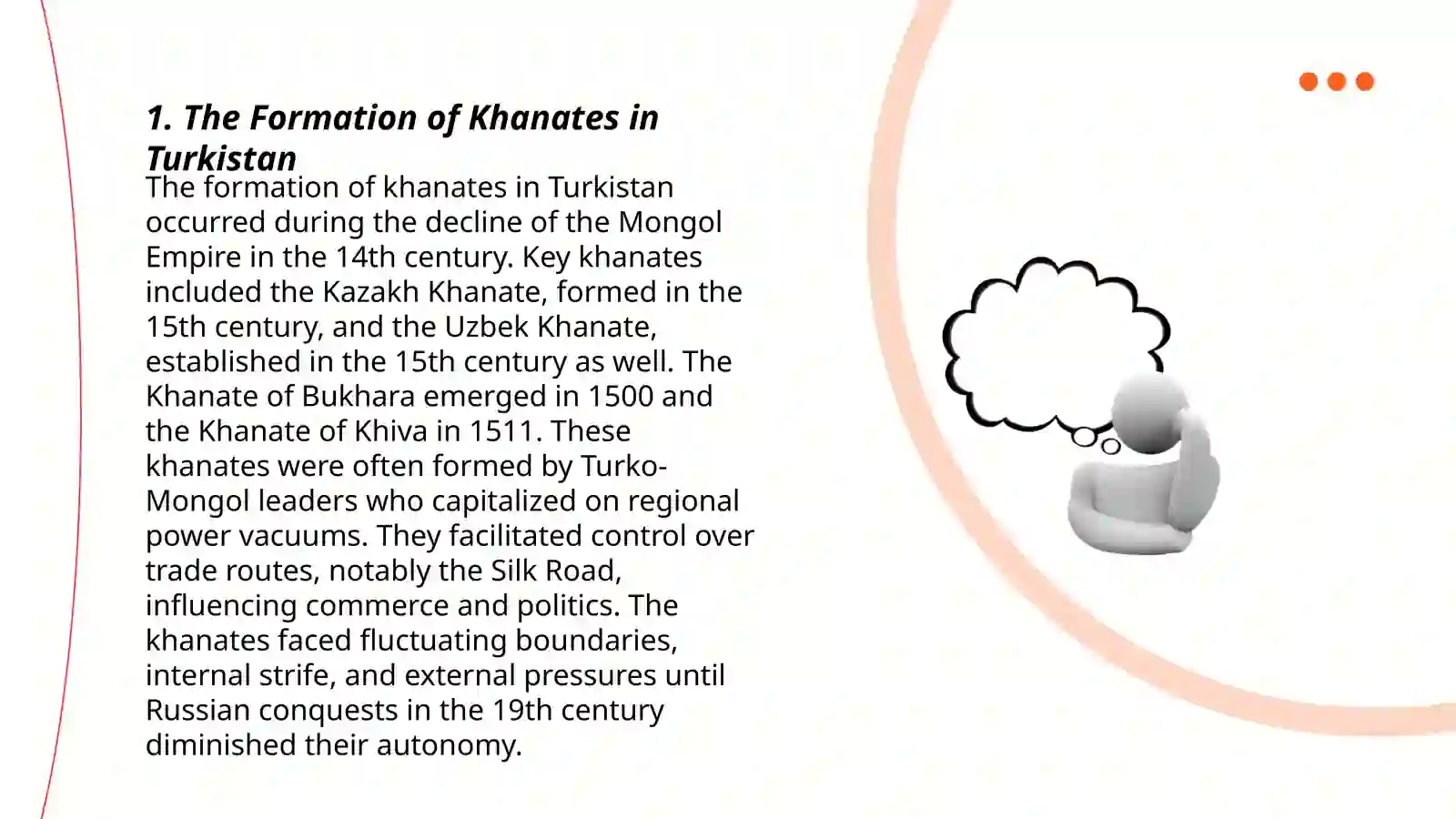 1. The Formation of Khanates in Turkistan

The formation of khanates in Turkistan occurred during the decline of the Mongol Empire in the 14th century. Key khanates included the Kazakh Khanate, formed in the 15th century, and the Uzbek Khanate, established in the 15th century as well. The Khanate of Bukhara emerged in 1500 and the Khanate of Khiva in 1511. These khanates were often formed by Turko-Mongol leaders who capitalized on regional power vacuums. They facilitated control over trade routes, notably the Silk Road, influencing commerce and politics. The khanates faced fluctuating boundaries, internal strife, and external pressures until Russian conquests in the 19th century diminished their autonomy.